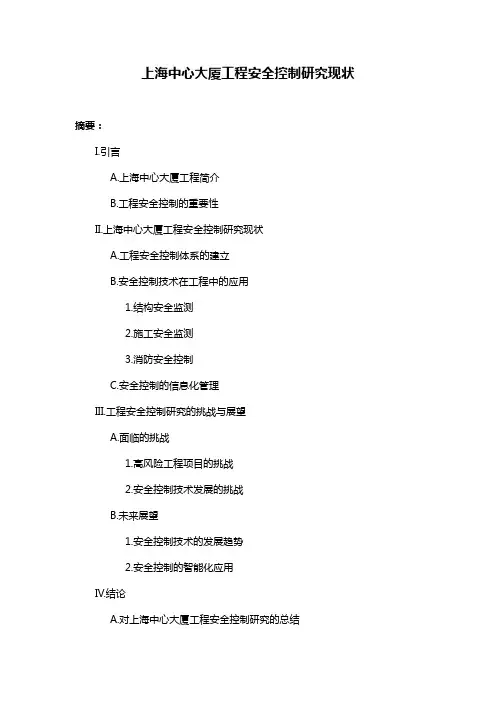 上海中心大厦工程安全控制研究现状

摘要：

I.引言

A.上海中心大厦工程简介

B.工程安全控制的重要性

II.上海中心大厦工程安全控制研究现状

A.工程安全控制体系的建立

B.安全控制技术在工程中的应用

1.结构安全监测

2.施工安全监测

3.消防安全控制

C.安全控制的信息化管理

III.工程安全控制研究的挑战与展望

A.面临的挑战

1.高风险工程项目的挑战

2.安全控制技术发展的挑战

B.未来展望

1.安全控制技术的发展趋势

2.安全控制的智能化应用

IV.结论

A.对上海中心大厦工程安全控制研究的总结